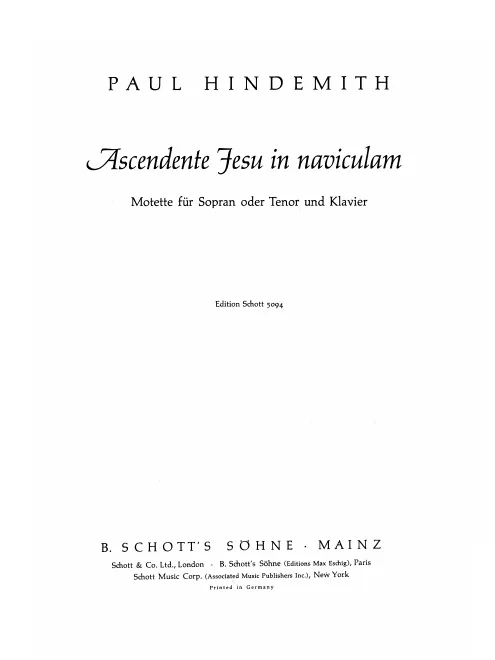 PAUL HINDEMITH

Ascendente Jesu in naviculam

Motette für Sopran oder Tenor und Klavier

Edition Schott 5094

B. SCHOTT'S SÖHNE · MAINZ

Schott & Co. Ltd., London · B. Schott's Söhne (Editions Max Eschig), Paris
Schott Music Corp. (Associated Music Publishers Inc.), New York
Printed in Germany